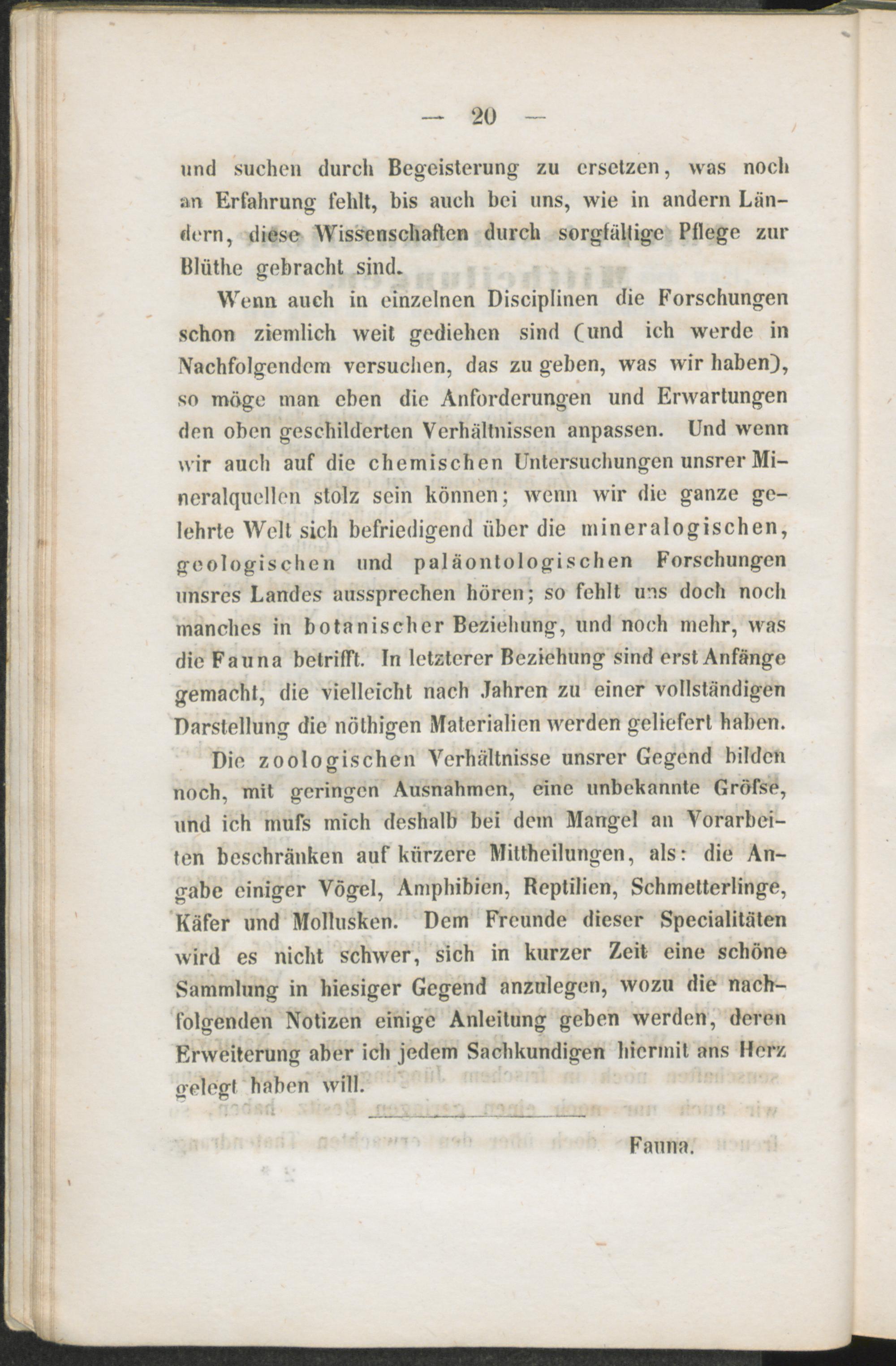 — 20 —

und suchen durch Begeisterung zu ersetzen, was noch an Erfahrung fehlt, bis auch bei uns, wie in andern Ländern, diese Wissenschaften durch sorgfältige Pflege zur Blüthe gebracht sind.

Wenn auch in einzelnen Disciplinen die Forschungen schon ziemlich weit gediehen sind (und ich werde in Nachfolgendem versuchen, das zu geben, was wir haben), so möge man eben die Anforderungen und Erwartungen den oben geschilderten Verhältnissen anpassen. Und wenn wir auch auf die chemischen Untersuchungen unsrer Mineralquellen stolz sein können; wenn wir die ganze gelehrte Welt sich befriedigend über die mineralogischen, geologischen und paläontologischen Forschungen unsres Landes aussprechen hören; so fehlt uns doch noch manches in botanischer Beziehung, und noch mehr, was die Fauna betrifft. In letzterer Beziehung sind erst Anfänge gemacht, die vielleicht nach Jahren zu einer vollständigen Darstellung die nöthigen Materialien werden geliefert haben.

Die zoologischen Verhältnisse unsrer Gegend bilden noch, mit geringen Ausnahmen, eine unbekannte Gröfse, und ich mufs mich deshalb bei dem Mangel an Vorarbeiten beschränken auf kürzere Mittheilungen, als: die Angabe einiger Vögel, Amphibien, Reptilien, Schmetterlinge, Käfer und Mollusken. Dem Freunde dieser Specialitäten wird es nicht schwer, sich in kurzer Zeit eine schöne Sammlung in hiesiger Gegend anzulegen, wozu die nachfolgenden Notizen einige Anleitung geben werden, deren Erweiterung aber ich jedem Sachkundigen hiermit ans Herz gelegt haben will.

Fauna.